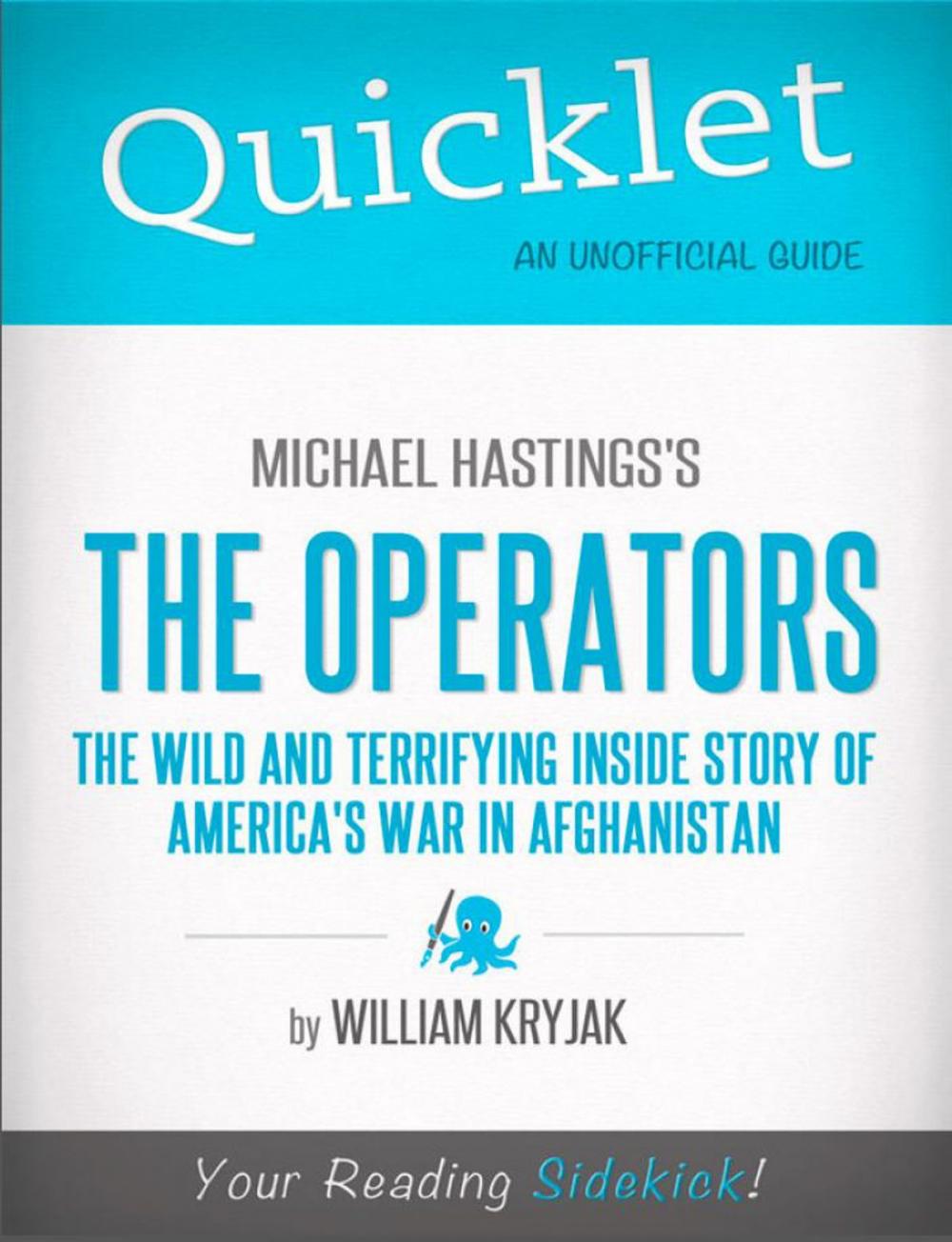 Quicklet
AN UNOFFICIAL GUIDE

MICHAEL HASTINGS'S
THE OPERATORS
THE WILD AND TERRIFYING INSIDE STORY OF AMERICA'S WAR IN AFGHANISTAN

by WILLIAM KRYJAK

Your Reading Sidekick!